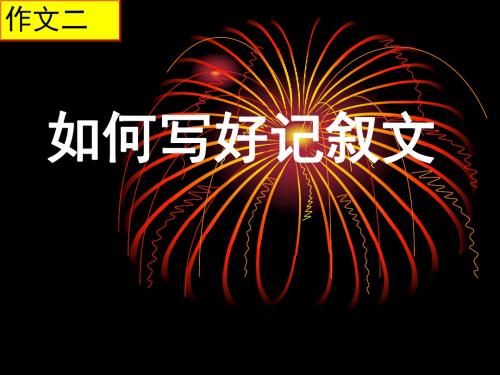 作文二

如何写好记叙文